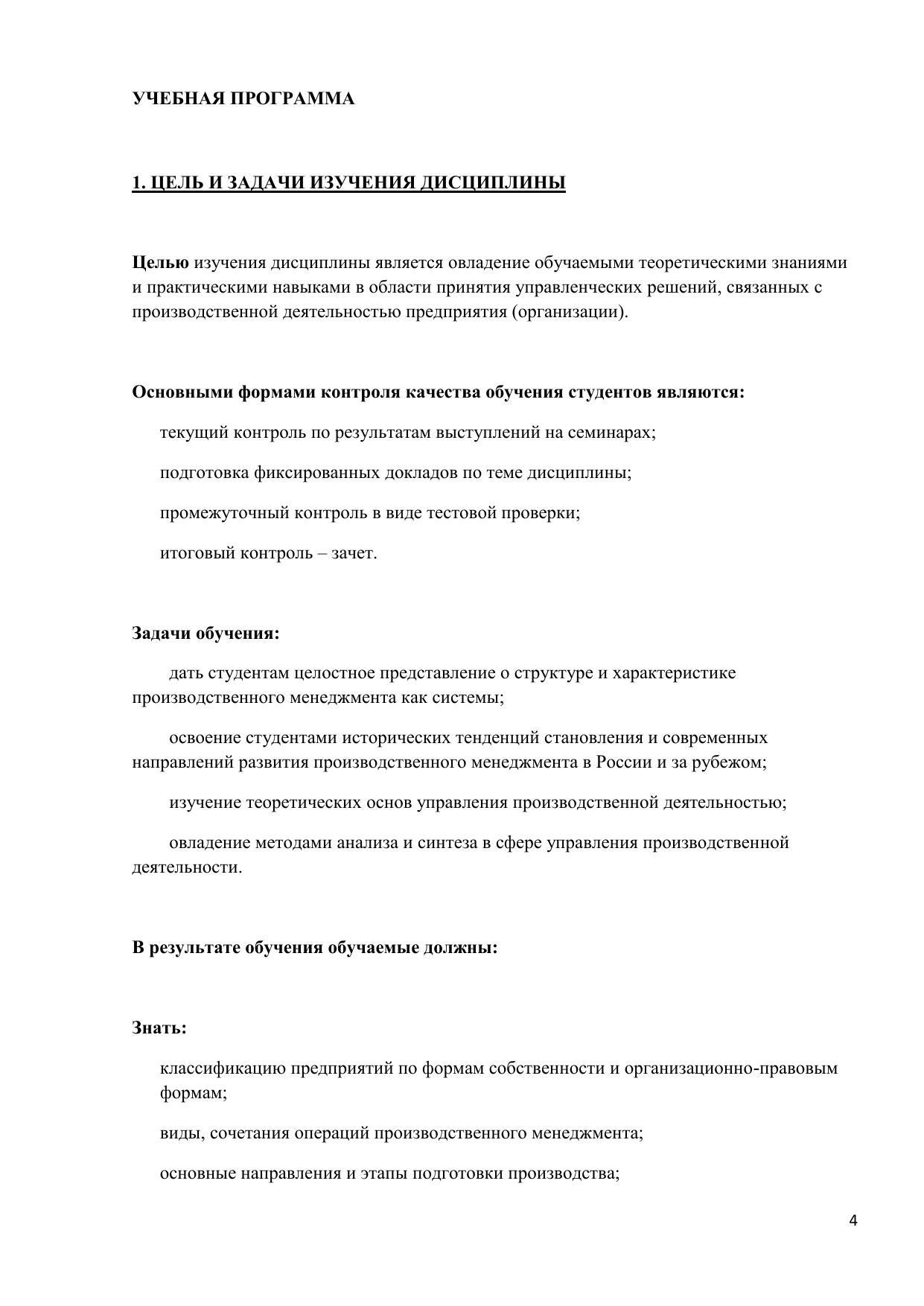 УЧЕБНАЯ ПРОГРАММА

1. ЦЕЛЬ И ЗАДАЧИ ИЗУЧЕНИЯ ДИСЦИПЛИНЫ

Целью изучения дисциплины является овладение обучаемыми теоретическими знаниями и практическими навыками в области принятия управленческих решений, связанных с производственной деятельностью предприятия (организации).

Основными формами контроля качества обучения студентов являются:

текущий контроль по результатам выступлений на семинарах;

подготовка фиксированных докладов по теме дисциплины;

промежуточный контроль в виде тестовой проверки;

итоговый контроль – зачет.

Задачи обучения:

дать студентам целостное представление о структуре и характеристике производственного менеджмента как системы;

освоение студентами исторических тенденций становления и современных направлений развития производственного менеджмента в России и за рубежом;

изучение теоретических основ управления производственной деятельностью;

овладение методами анализа и синтеза в сфере управления производственной деятельности.

В результате обучения обучаемые должны:

Знать:

классификацию предприятий по формам собственности и организационно-правовым формам;

виды, сочетания операций производственного менеджмента;

основные направления и этапы подготовки производства;

4